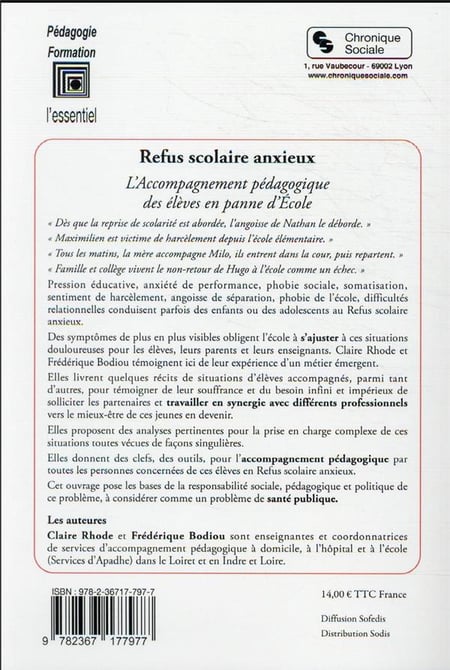 Pédagogie
Formation

l'essentiel

Chronique Sociale

1, rue Vaubecour - 69002 Lyon
www.chroniquesociale.com

Refus scolaire anxieux

L'Accompagnement pédagogique des élèves en panne d'École

« Dès que la reprise de scolarité est abordée, l'angoisse de Nathan le déborde. »

« Maximilien est victime de harcèlement depuis l'école élémentaire. »

« Tous les matins, la mère accompagne Milo, ils entrent dans la cour, puis repartent. »

« Famille et collège vivent le non-retour de Hugo à l'école comme un échec. »

Pression éducative, anxiété de performance, phobie sociale, somatisation, sentiment de harcèlement, angoisse de séparation, phobie de l'école, difficultés relationnelles conduisent parfois des enfants ou des adolescents au Refus scolaire anxieux.

Des symptômes de plus en plus visibles obligent l'école à s'ajuster à ces situations douloureuses pour les élèves, leurs parents et leurs enseignants. Claire Rhode et Frédérique Bodiou témoignent ici de leur expérience d'un métier émergent.

Elles livrent quelques récits de situations d'élèves accompagnés, parmi tant d'autres, pour témoigner de leur souffrance et du besoin infini et impérieux de solliciter les partenaires et travailler en synergie avec différents professionnels vers le mieux-être de ces jeunes en devenir.

Elles proposent des analyses pertinentes pour la prise en charge complexe de ces situations toutes vécues de façons singulières.

Elles donnent des clefs, des outils, pour l'accompagnement pédagogique par toutes les personnes concernées de ces élèves en Refus scolaire anxieux.

Cet ouvrage pose les bases de la responsabilité sociale, pédagogique et politique de ce problème, à considérer comme un problème de santé publique.

Les auteures

Claire Rhode et Frédérique Bodiou sont enseignantes et coordonnatrices de services d'accompagnement pédagogique à domicile, à l'hôpital et à l'école (Services d'Apadhe) dans le Loiret et en Indre et Loire.

ISBN : 978-2-36717-797-7

9 782367 177977

14,00 € TTC France

Diffusion Sofedis
Distribution Sodis